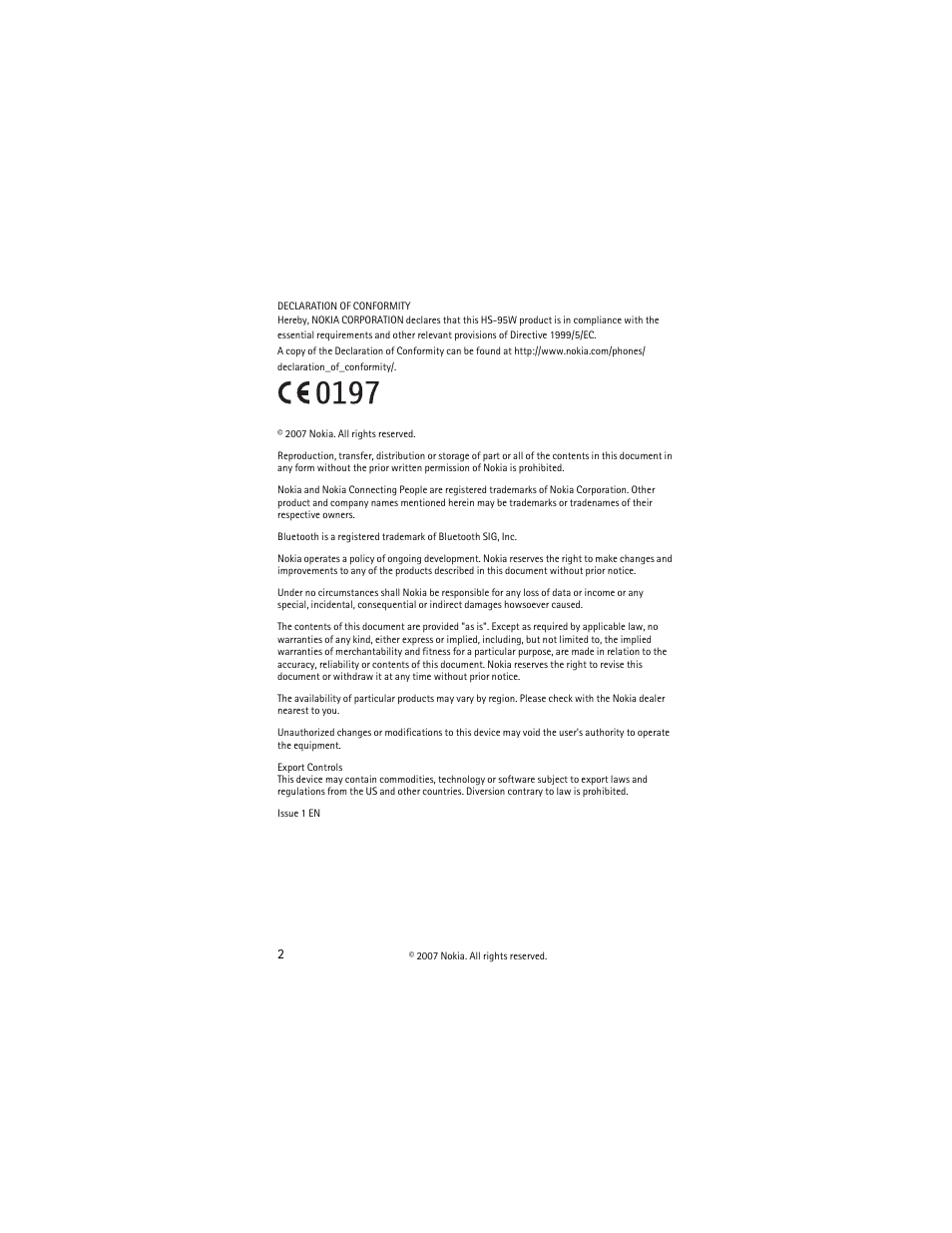 DECLARATION OF CONFORMITY
Hereby, NOKIA CORPORATION declares that this HS-95W product is in compliance with the essential requirements and other relevant provisions of Directive 1999/5/EC.
A copy of the Declaration of Conformity can be found at http://www.nokia.com/phones/declaration_of_conformity/.

CE 0197

© 2007 Nokia. All rights reserved.

Reproduction, transfer, distribution or storage of part or all of the contents in this document in any form without the prior written permission of Nokia is prohibited.

Nokia and Nokia Connecting People are registered trademarks of Nokia Corporation. Other product and company names mentioned herein may be trademarks or tradenames of their respective owners.

Bluetooth is a registered trademark of Bluetooth SIG, Inc.

Nokia operates a policy of ongoing development. Nokia reserves the right to make changes and improvements to any of the products described in this document without prior notice.

Under no circumstances shall Nokia be responsible for any loss of data or income or any special, incidental, consequential or indirect damages howsoever caused.

The contents of this document are provided "as is". Except as required by applicable law, no warranties of any kind, either express or implied, including, but not limited to, the implied warranties of merchantability and fitness for a particular purpose, are made in relation to the accuracy, reliability or contents of this document. Nokia reserves the right to revise this document or withdraw it at any time without prior notice.

The availability of particular products may vary by region. Please check with the Nokia dealer nearest to you.

Unauthorized changes or modifications to this device may void the user's authority to operate the equipment.

Export Controls
This device may contain commodities, technology or software subject to export laws and regulations from the US and other countries. Diversion contrary to law is prohibited.

Issue 1 EN

2

© 2007 Nokia. All rights reserved.